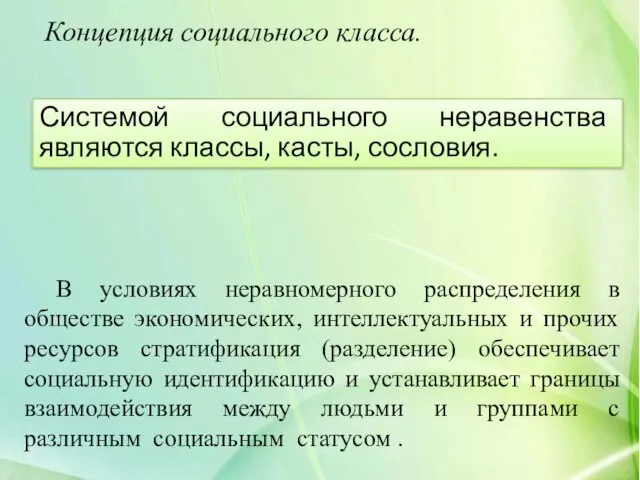 Концепция социального класса.

Системой социального неравенства являются классы, касты, сословия.

В условиях неравномерного распределения в обществе экономических, интеллектуальных и прочих ресурсов стратификация (разделение) обеспечивает социальную идентификацию и устанавливает границы взаимодействия между людьми и группами с различным социальным статусом .